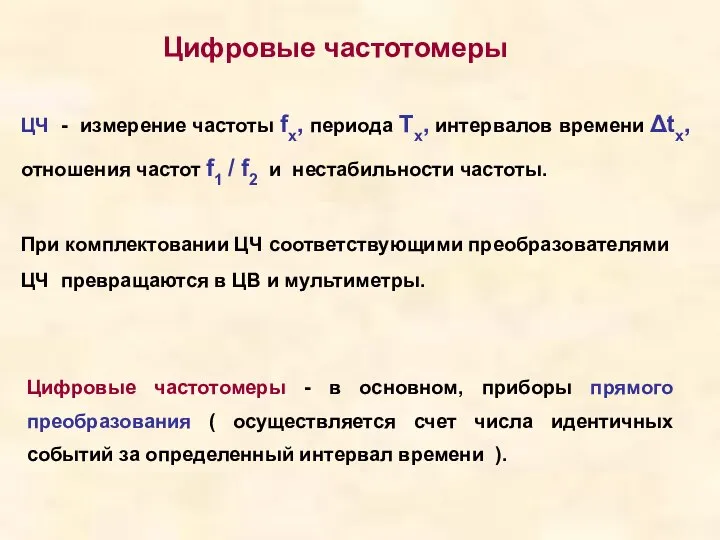 Цифровые частотомеры

ЦЧ - измерение частоты $f_x$, периода $T_x$, интервалов времени $\Delta t_x$, отношения частот $f_1 / f_2$ и нестабильности частоты.

При комплектовании ЦЧ соответствующими преобразователями ЦЧ превращаются в ЦВ и мультиметры.

Цифровые частотомеры - в основном, приборы прямого преобразования ( осуществляется счет числа идентичных событий за определенный интервал времени ).